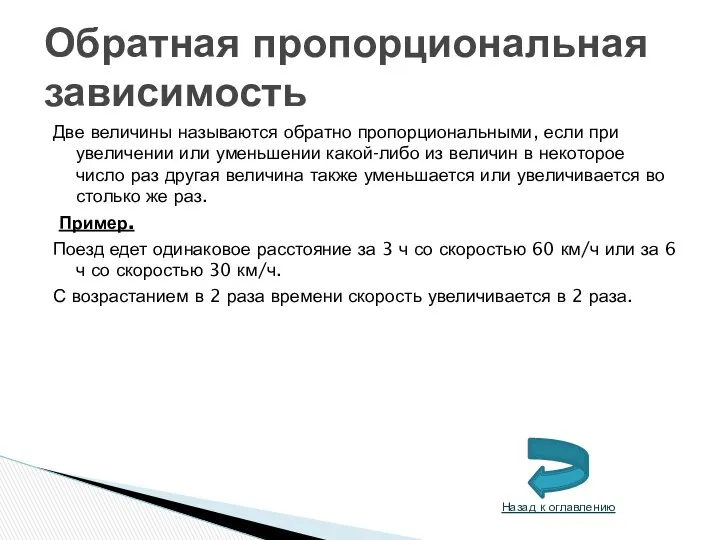 Обратная пропорциональная зависимость

Две величины называются обратно пропорциональными, если при увеличении или уменьшении какой-либо из величин в некоторое число раз другая величина также уменьшается или увеличивается во столько же раз.

Пример.

Поезд едет одинаковое расстояние за 3 ч со скоростью 60 км/ч или за 6 ч со скоростью 30 км/ч.

С возрастанием в 2 раза времени скорость увеличивается в 2 раза.

Назад к оглавлению